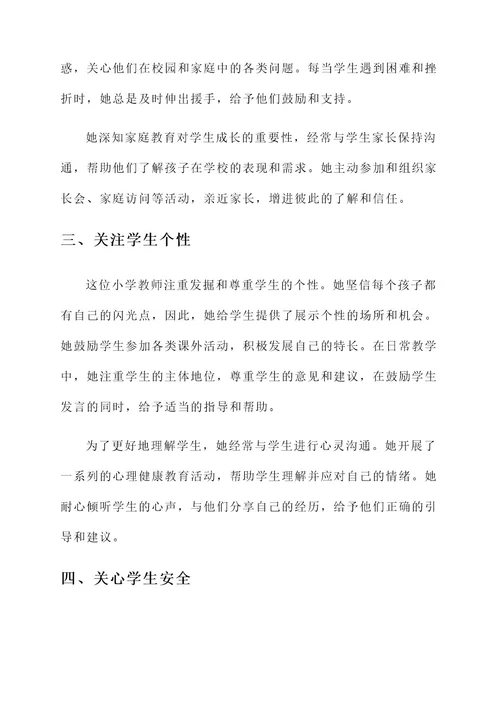 惑，关心他们在校园和家庭中的各类问题。每当学生遇到困难和挫折时，她总是及时伸出援手，给予他们鼓励和支持。

她深知家庭教育对学生成长的重要性，经常与学生家长保持沟通，帮助他们了解孩子在学校的表现和需求。她主动参加和组织家长会、家庭访问等活动，亲近家长，增进彼此的了解和信任。

三、关注学生个性

这位小学教师注重发掘和尊重学生的个性。她坚信每个孩子都有自己的闪光点，因此，她给学生提供了展示个性的场所和机会。她鼓励学生参加各类课外活动，积极发展自己的特长。在日常教学中，她注重学生的主体地位，尊重学生的意见和建议，在鼓励学生发言的同时，给予适当的指导和帮助。

为了更好地理解学生，她经常与学生进行心灵沟通。她开展了一系列的心理健康教育活动，帮助学生理解并应对自己的情绪。她耐心倾听学生的心声，与他们分享自己的经历，给予他们正确的引导和建议。

四、关心学生安全